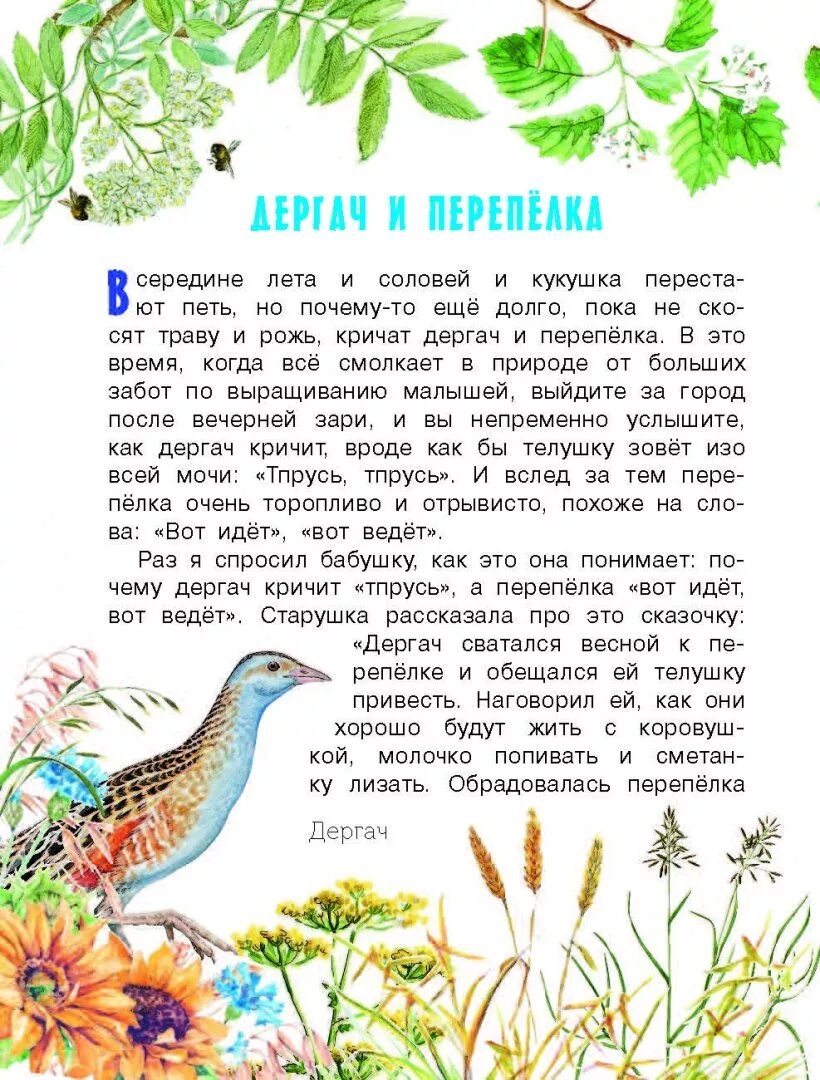 ДЕРГАЧ И ПЕРЕПЁЛКА

В середине лета и соловей и кукушка перестают петь, но почему-то ещё долго, пока не скосят траву и рожь, кричат дергач и перепёлка. В это время, когда всё смолкает в природе от больших забот по выращиванию малышей, выйдите за город после вечерней зари, и вы непременно услышите, как дергач кричит, вроде как бы телушку зовёт изо всей мочи: «Тпрусь, тпрусь». И вслед за тем перепёлка очень торопливо и отрывисто, похоже на слова: «Вот идёт», «вот ведёт».

Раз я спросил бабушку, как это она понимает: почему дергач кричит «тпрусь», а перепёлка «вот идёт, вот ведёт». Старушка рассказала про это сказочку: «Дергач сватался весной к перепёлке и обещался ей телушку привесть. Наговорил ей, как они хорошо будут жить с коровушкой, молочко попивать и сметанку лизать. Обрадовалась перепёлка

Дергач